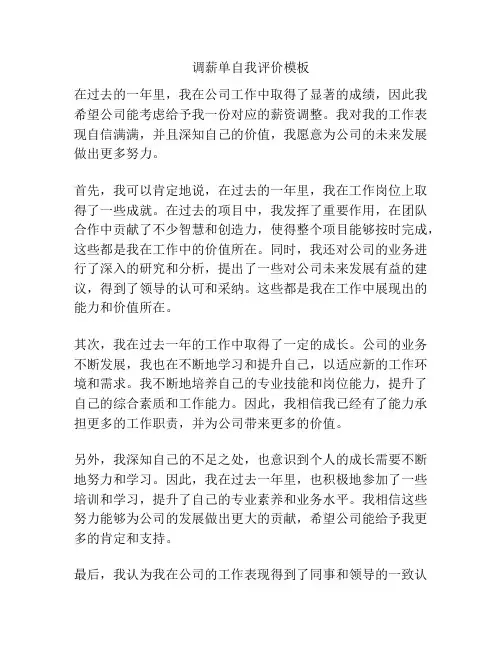 调薪单自我评价模板

在过去的一年里，我在公司工作中取得了显著的成绩，因此我希望公司能考虑给予我一份对应的薪资调整。我对我的工作表现自信满满，并且深知自己的价值，我愿意为公司的未来发展做出更多努力。

首先，我可以肯定地说，在过去的一年里，我在工作岗位上取得了一些成就。在过去的项目中，我发挥了重要作用，在团队合作中贡献了不少智慧和创造力，使得整个项目能够按时完成，这些都是我在工作中的价值所在。同时，我还对公司的业务进行了深入的研究和分析，提出了一些对公司未来发展有益的建议，得到了领导的认可和采纳。这些都是我在工作中展现出的能力和价值所在。

其次，我在过去一年的工作中取得了一定的成长。公司的业务不断发展，我也在不断地学习和提升自己，以适应新的工作环境和需求。我不断地培养自己的专业技能和岗位能力，提升了自己的综合素质和工作能力。因此，我相信我已经有了能力承担更多的工作职责，并为公司带来更多的价值。

另外，我深知自己的不足之处，也意识到个人的成长需要不断地努力和学习。因此，我在过去一年里，也积极地参加了一些培训和学习，提升了自己的专业素养和业务水平。我相信这些努力能够为公司的发展做出更大的贡献，希望公司能给予我更多的肯定和支持。

最后，我认为我在公司的工作表现得到了同事和领导的一致认